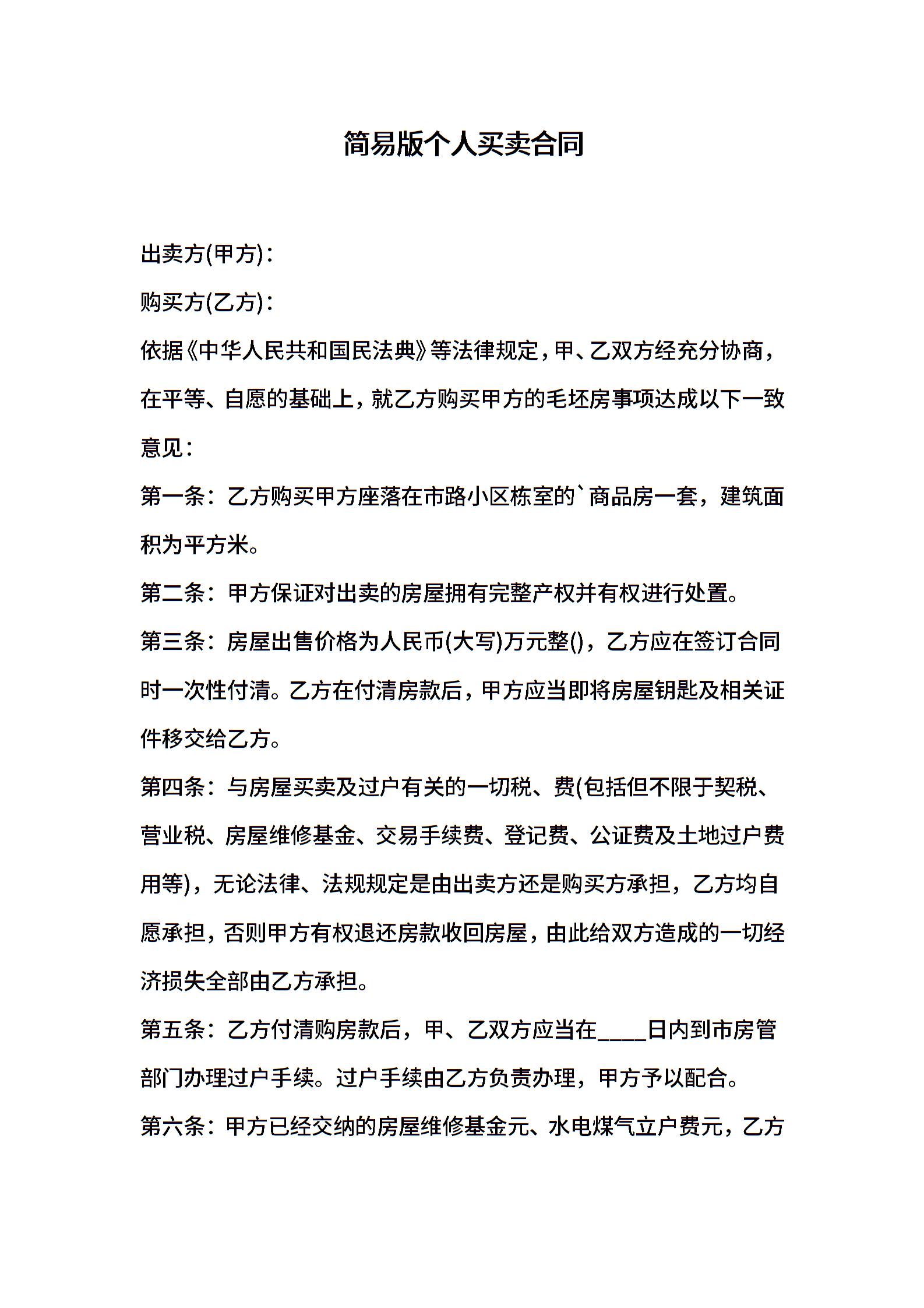 简易版个人买卖合同

出卖方(甲方)：

购买方(乙方)：

依据《中华人民共和国民法典》等法律规定，甲、乙双方经充分协商，在平等、自愿的基础上，就乙方购买甲方的毛坯房事项达成以下一致意见：

第一条：乙方购买甲方座落在市路小区栋室的`商品房一套，建筑面积为平方米。

第二条：甲方保证对出卖的房屋拥有完整产权并有权进行处置。

第三条：房屋出售价格为人民币(大写)万元整()，乙方应在签订合同时一次性付清。乙方在付清房款后，甲方应当即将房屋钥匙及相关证件移交给乙方。

第四条：与房屋买卖及过户有关的一切税、费(包括但不限于契税、营业税、房屋维修基金、交易手续费、登记费、公证费及土地过户费用等)，无论法律、法规规定是由出卖方还是购买方承担，乙方均自愿承担，否则甲方有权退还房款收回房屋，由此给双方造成的一切经济损失全部由乙方承担。

第五条：乙方付清购房款后，甲、乙双方应当在____日内到市房管部门办理过户手续。过户手续由乙方负责办理，甲方予以配合。

第六条：甲方已经交纳的房屋维修基金元、水电煤气立户费元，乙方